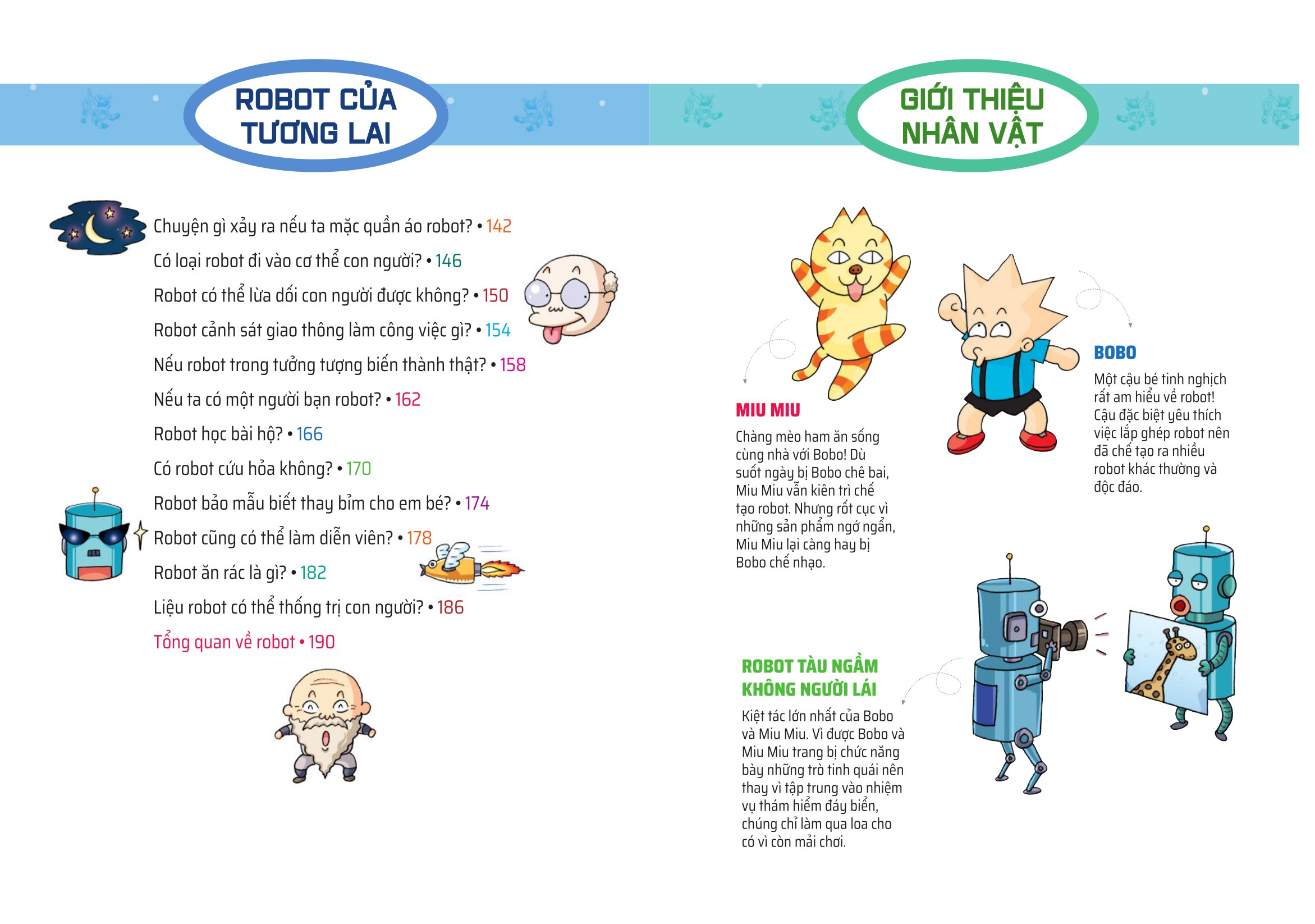 ROBOT CỦA TƯƠNG LAI

Chuyện gì xảy ra nếu ta mặc quần áo robot? • 142

Có loại robot đi vào cơ thể con người? • 146

Robot có thể lừa dối con người được không? • 150

Robot cảnh sát giao thông làm công việc gì? • 154

Nếu robot trong tưởng tượng biến thành thật? • 158

Nếu ta có một người bạn robot? • 162

Robot học bài hộ? • 166

Có robot cứu hỏa không? • 170

Robot bảo mẫu biết thay bỉm cho em bé? • 174

Robot cũng có thể làm diễn viên? • 178

Robot ăn rác là gì? • 182

Liệu robot có thể thống trị con người? • 186

Tổng quan về robot • 190

GIỚI THIỆU NHÂN VẬT

MIU MIU

Chàng mèo ham ăn sống cùng nhà với Bobo! Dù suốt ngày bị Bobo chê bai, Miu Miu vẫn kiên trì chế tạo robot. Nhưng rốt cục vì những sản phẩm ngớ ngẩn, Miu Miu lại càng hay bị Bobo chế nhạo.

BOBO

Một cậu bé tinh nghịch rất am hiểu về robot! Cậu đặc biệt yêu thích việc lắp ghép robot nên đã chế tạo ra nhiều robot khác thường và độc đáo.

ROBOT TÀU NGẦM KHÔNG NGƯỜI LÁI

Kiệt tác lớn nhất của Bobo và Miu Miu. Vì được Bobo và Miu Miu trang bị chức năng bày những trò tinh quái nên thay vì tập trung vào nhiệm vụ thám hiểm đáy biển, chúng chỉ làm qua loa cho có vì còn mải chơi.